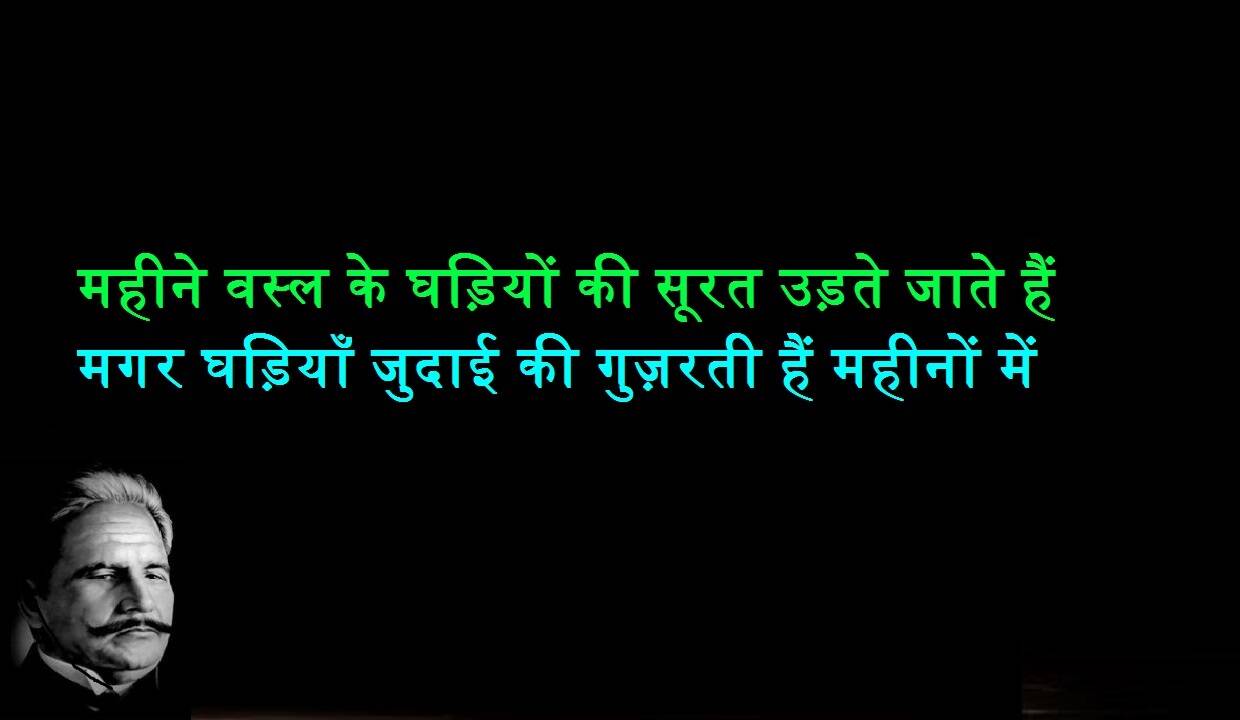 महीने वस्ल के घड़ियों की सूरत उड़ते जाते हैं
मगर घड़ियाँ जुदाई की गुज़रती हैं महीनों में